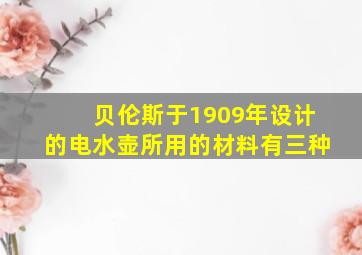 贝伦斯于1909年设计的电水壶所用的材料有三种